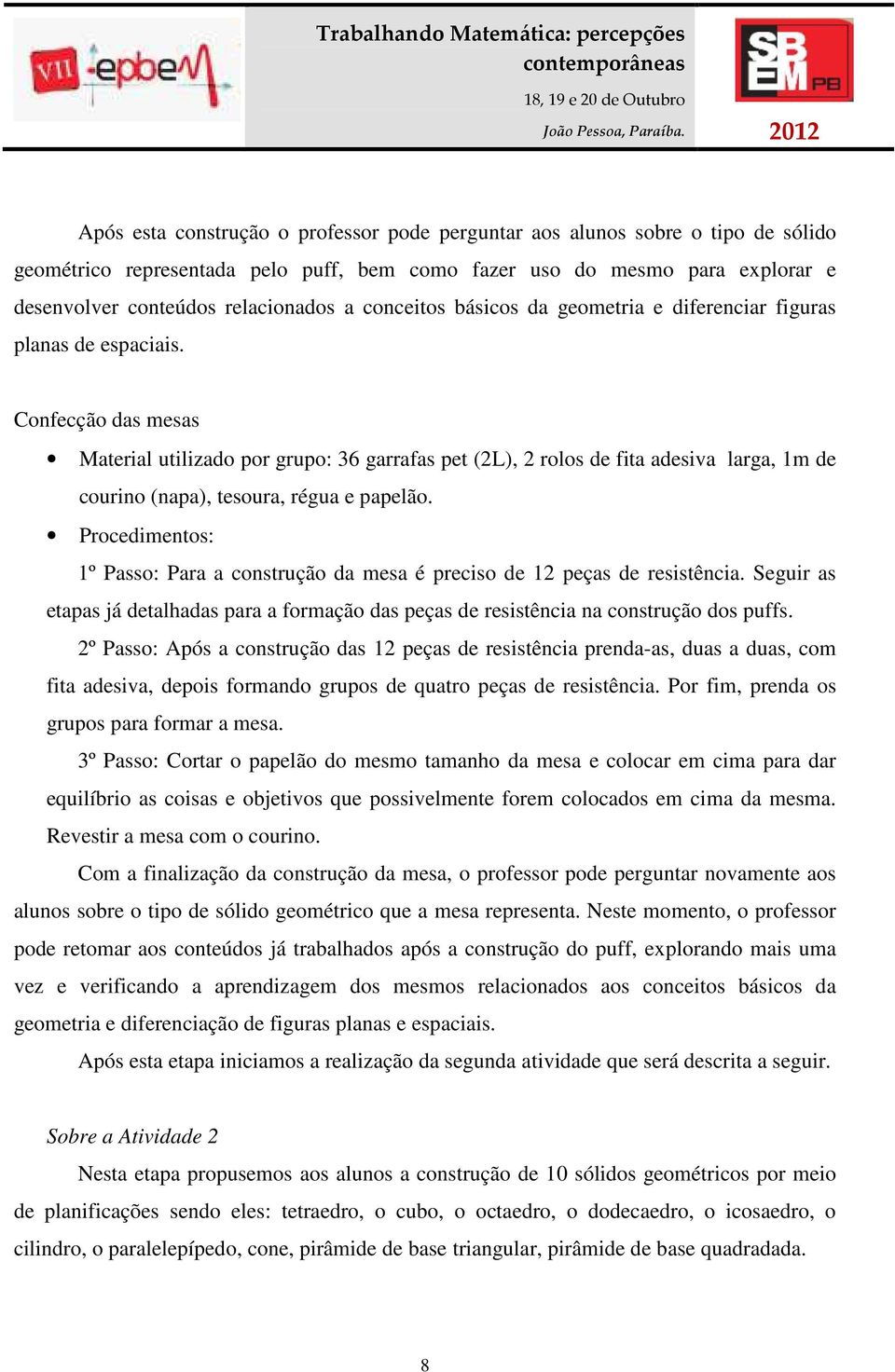 VII epbem

Trabalhando Matemática: percepções contemporâneas

18, 19 e 20 de Outubro

João Pessoa, Paraíba.

SBEM PB

2012

Após esta construção o professor pode perguntar aos alunos sobre o tipo de sólido geométrico representada pelo puff, bem como fazer uso do mesmo para explorar e desenvolver conteúdos relacionados a conceitos básicos da geometria e diferenciar figuras planas de espaciais.

Confecção das mesas

• Material utilizado por grupo: 36 garrafas pet (2L), 2 rolos de fita adesiva larga, 1m de courino (napa), tesoura, régua e papelão.

• Procedimentos:

1º Passo: Para a construção da mesa é preciso de 12 peças de resistência. Seguir as etapas já detalhadas para a formação das peças de resistência na construção dos puffs.

2º Passo: Após a construção das 12 peças de resistência prenda-as, duas a duas, com fita adesiva, depois formando grupos de quatro peças de resistência. Por fim, prenda os grupos para formar a mesa.

3º Passo: Cortar o papelão do mesmo tamanho da mesa e colocar em cima para dar equilíbrio as coisas e objetivos que possivelmente forem colocados em cima da mesma. Revestir a mesa com o courino.

Com a finalização da construção da mesa, o professor pode perguntar novamente aos alunos sobre o tipo de sólido geométrico que a mesa representa. Neste momento, o professor pode retomar aos conteúdos já trabalhados após a construção do puff, explorando mais uma vez e verificando a aprendizagem dos mesmos relacionados aos conceitos básicos da geometria e diferenciação de figuras planas e espaciais.

Após esta etapa iniciamos a realização da segunda atividade que será descrita a seguir.

Sobre a Atividade 2

Nesta etapa propusemos aos alunos a construção de 10 sólidos geométricos por meio de planificações sendo eles: tetraedro, o cubo, o octaedro, o dodecaedro, o icosaedro, o cilindro, o paralelepípedo, cone, pirâmide de base triangular, pirâmide de base quadradada.

8